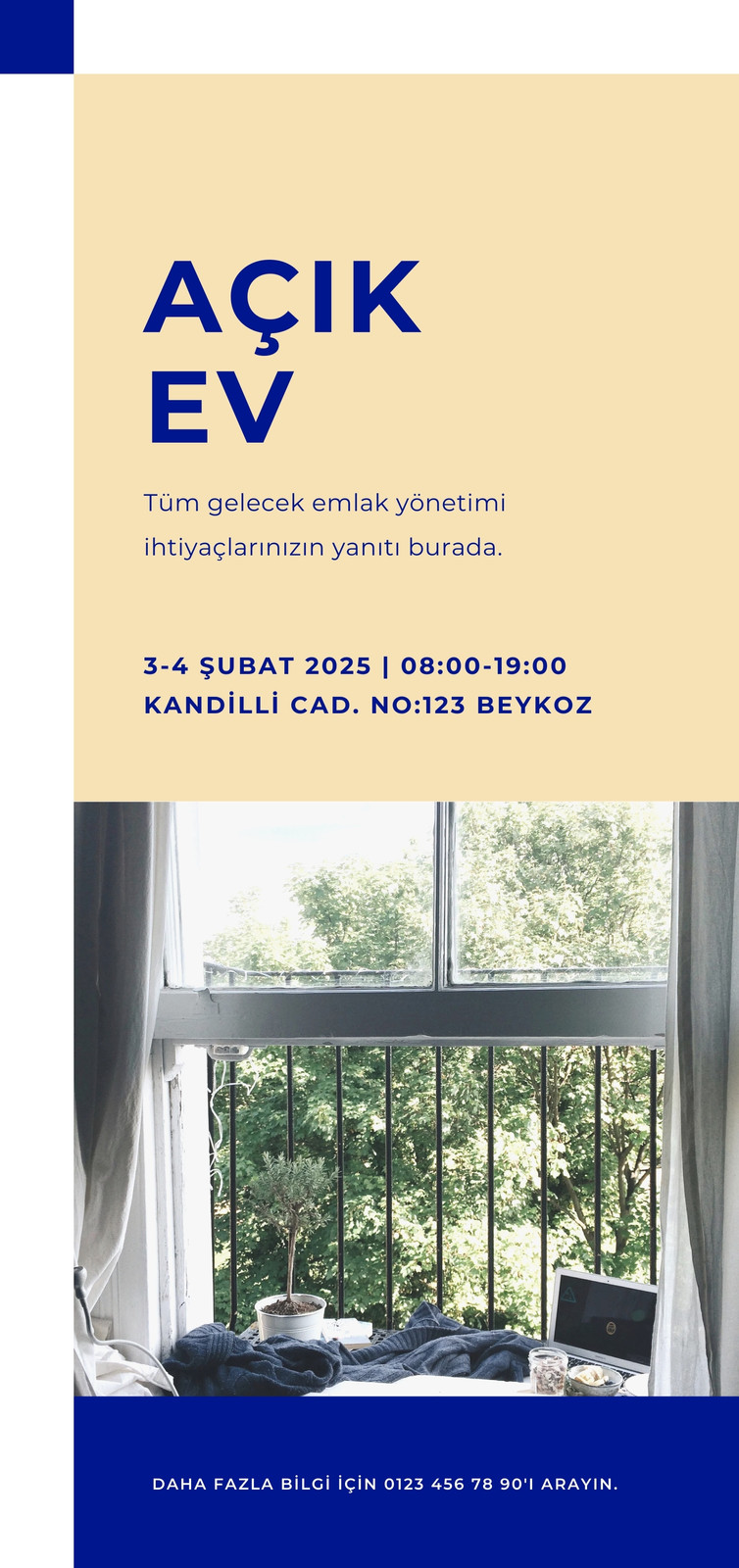 AÇIK
EV

Tüm gelecek emlak yönetimi ihtiyaçlarınızın yanıtı burada.

3-4 ŞUBAT 2025 | 08:00-19:00
KANDİLLİ CAD. NO:123 BEYKOZ

DAHA FAZLA BİLGİ İÇİN 0123 456 78 90'I ARAYIN.